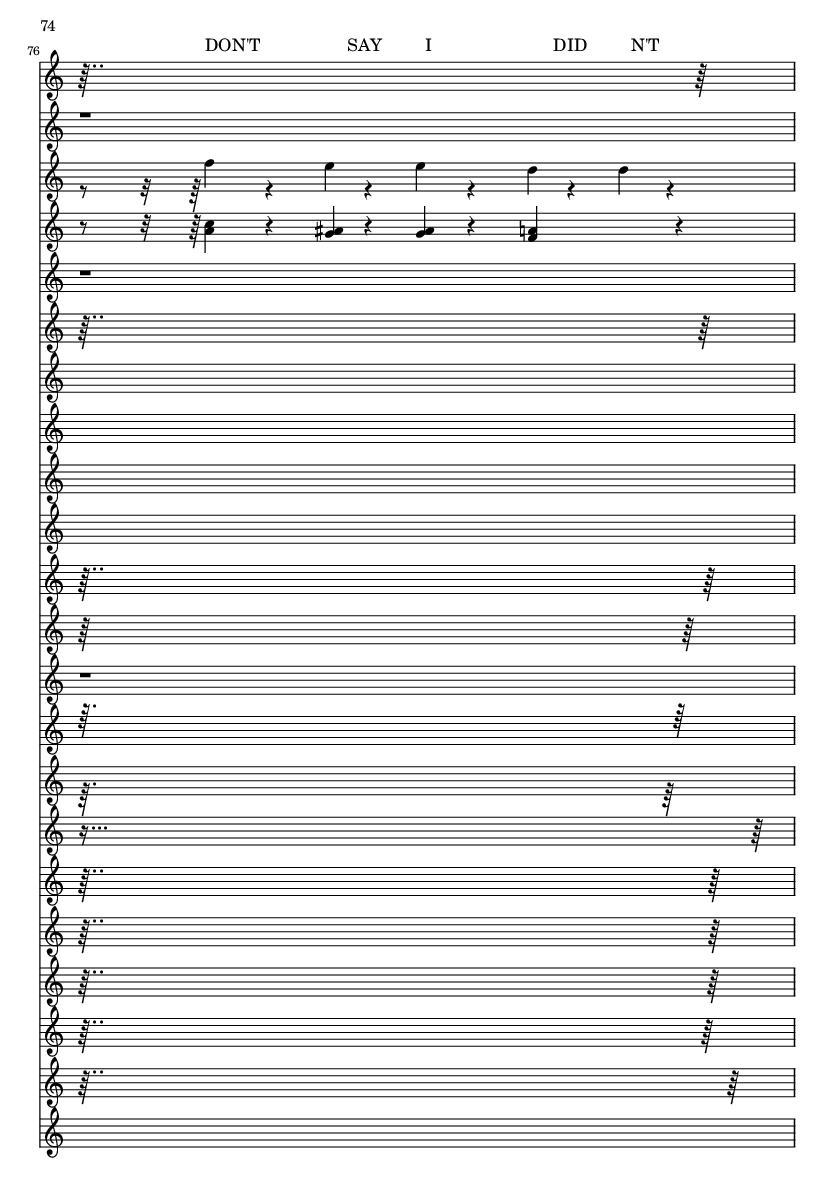 74

76

DON'T SAY I DID N'T